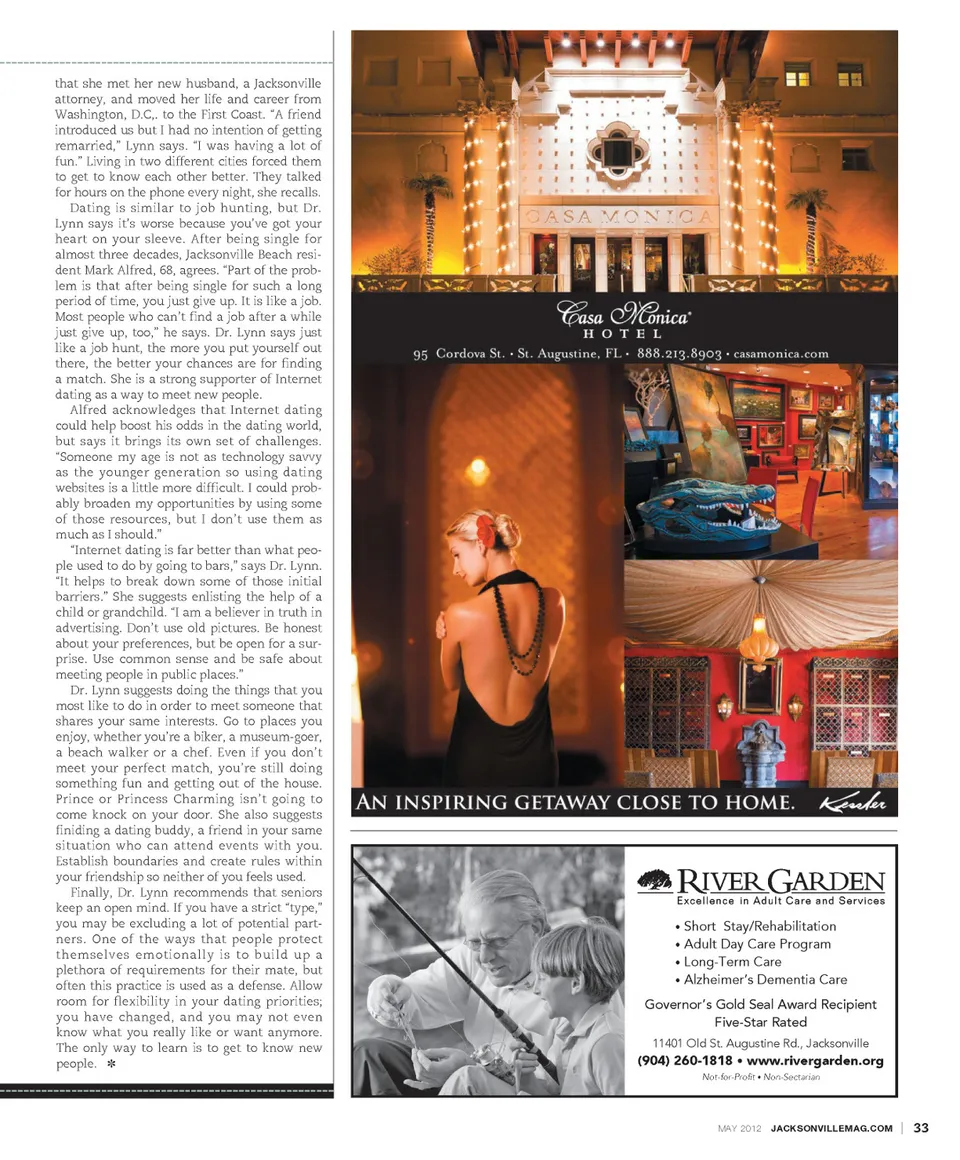 that she met her new husband, a Jacksonville attorney, and moved her life and career from Washington, D.C,. to the First Coast. "A friend introduced us but I had no intention of getting remarried," Lynn says. "I was having a lot of fun." Living in two different cities forced them to get to know each other better. They talked for hours on the phone every night, she recalls.

Dating is similar to job hunting, but Dr. Lynn says it's worse because you've got your heart on your sleeve. After being single for almost three decades, Jacksonville Beach resident Mark Alfred, 68, agrees. "Part of the problem is that after being single for such a long period of time, you just give up. It is like a job. Most people who can't find a job after a while just give up, too," he says. Dr. Lynn says just like a job hunt, the more you put yourself out there, the better your chances are for finding a match. She is a strong supporter of Internet dating as a way to meet new people.

Alfred acknowledges that Internet dating could help boost his odds in the dating world, but says it brings its own set of challenges. "Someone my age is not as technology savvy as the younger generation so using dating websites is a little more difficult. I could probably broaden my opportunities by using some of those resources, but I don't use them as much as I should."

"Internet dating is far better than what people used to do by going to bars," says Dr. Lynn. "It helps to break down some of those initial barriers." She suggests enlisting the help of a child or grandchild. "I am a believer in truth in advertising. Don't use old pictures. Be honest about your preferences, but be open for a surprise. Use common sense and be safe about meeting people in public places."

Dr. Lynn suggests doing the things that you most like to do in order to meet someone that shares your same interests. Go to places you enjoy, whether you're a biker, a museum-goer, a beach walker or a chef. Even if you don't meet your perfect match, you're still doing something fun and getting out of the house. Prince or Princess Charming isn't going to come knock on your door. She also suggests finiding a dating buddy, a friend in your same situation who can attend events with you. Establish boundaries and create rules within your friendship so neither of you feels used.

Finally, Dr. Lynn recommends that seniors keep an open mind. If you have a strict "type," you may be excluding a lot of potential partners. One of the ways that people protect themselves emotionally is to build up a plethora of requirements for their mate, but often this practice is used as a defense. Allow room for flexibility in your dating priorities; you have changed, and you may not even know what you really like or want anymore. The only way to learn is to get to know new people. ✻

CASA MONICA

Casa Monica®
HOTEL
95 Cordova St. • St. Augustine, FL • 888.213.8903 • casamonica.com

AN INSPIRING GETAWAY CLOSE TO HOME. Kessler

RIVER GARDEN
Excellence in Adult Care and Services
• Short Stay/Rehabilitation
• Adult Day Care Program
• Long-Term Care
• Alzheimer's Dementia Care
Governor's Gold Seal Award Recipient
Five-Star Rated
11401 Old St. Augustine Rd., Jacksonville
(904) 260-1818 • www.rivergarden.org
Not-for-Profit • Non-Sectarian

MAY 2012 JACKSONVILLEMAG.COM | 33